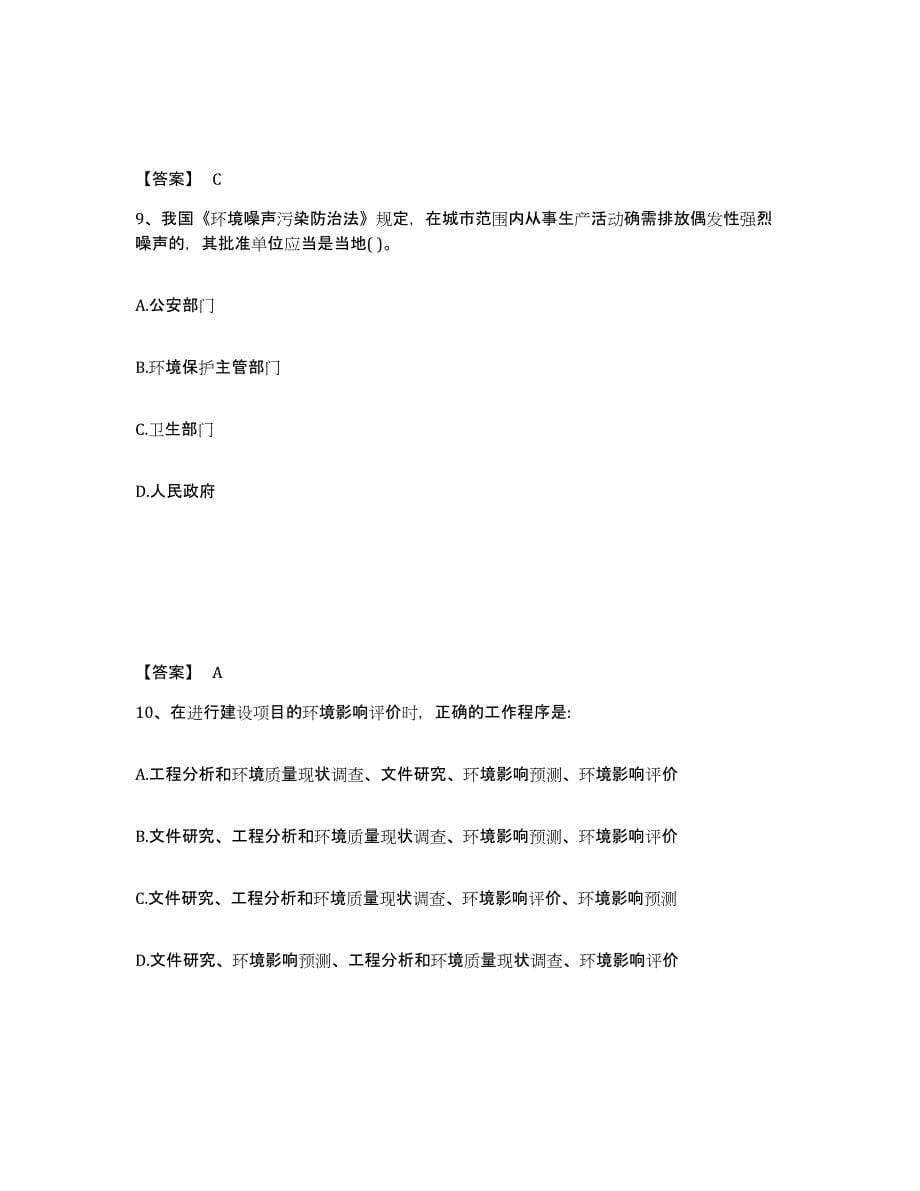 【答案】 C

9、我国《环境噪声污染防治法》规定，在城市范围内从事生产活动确需排放偶发性强烈噪声的，其批准单位应当是当地( )。

A.公安部门

B.环境保护主管部门

C.卫生部门

D.人民政府

【答案】 A

10、在进行建设项目的环境影响评价时，正确的工作程序是:

A.工程分析和环境质量现状调查、文件研究、环境影响预测、环境影响评价

B.文件研究、工程分析和环境质量现状调查、环境影响预测、环境影响评价

C.文件研究、工程分析和环境质量现状调查、环境影响评价、环境影响预测

D.文件研究、环境影响预测、工程分析和环境质量现状调查、环境影响评价